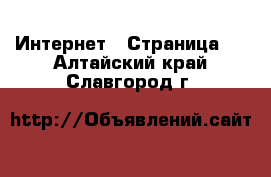 Интернет   Страница
Алтайский край
Славгород г

http://Объявлений.сайт